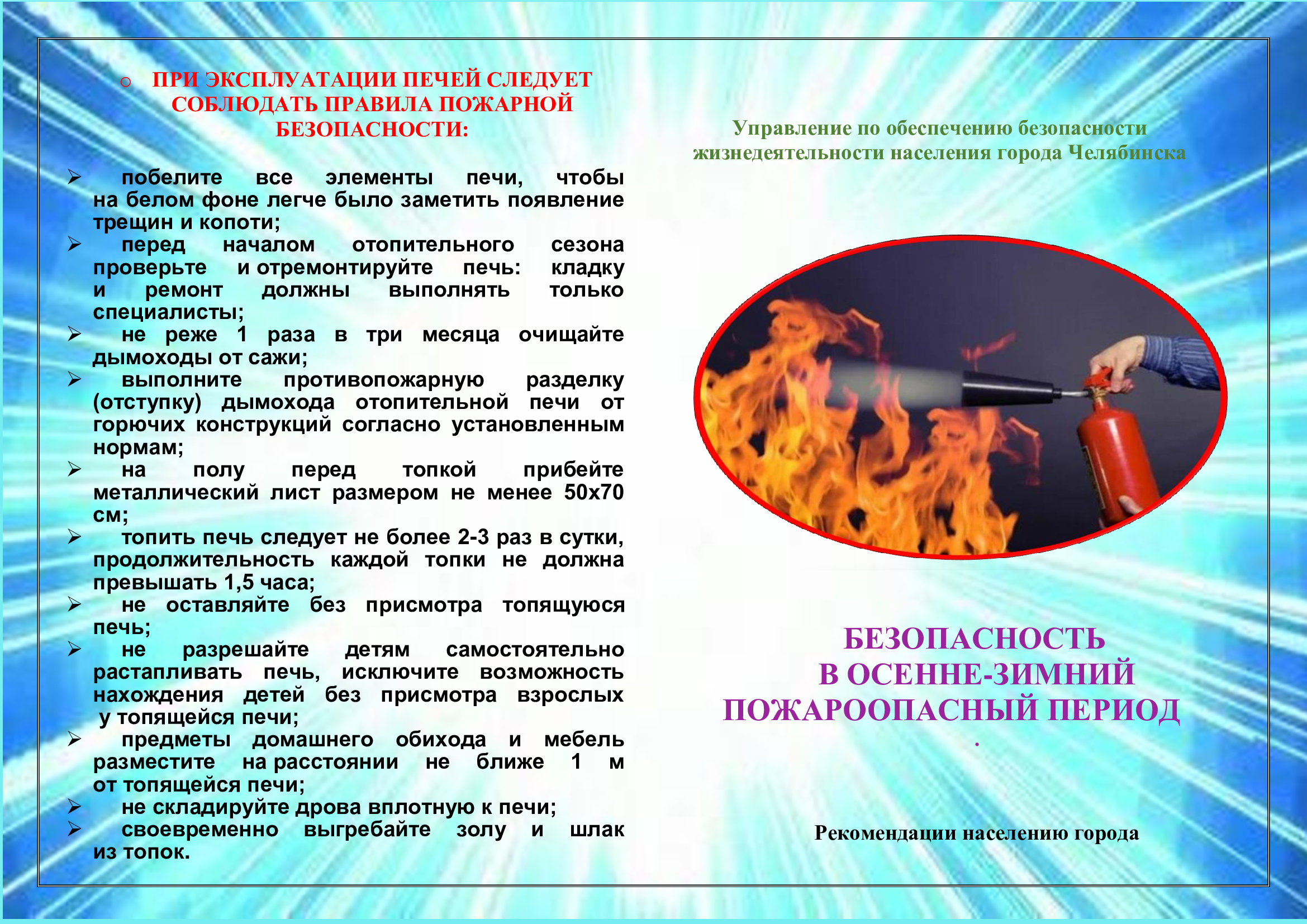 o ПРИ ЭКСПЛУАТАЦИИ ПЕЧЕЙ СЛЕДУЕТ СОБЛЮДАТЬ ПРАВИЛА ПОЖАРНОЙ БЕЗОПАСНОСТИ:

➢ побелите все элементы печи, чтобы на белом фоне легче было заметить появление трещин и копоти;
➢ перед началом отопительного сезона проверьте и отремонтируйте печь: кладку и ремонт должны выполнять только специалисты;
➢ не реже 1 раза в три месяца очищайте дымоходы от сажи;
➢ выполните противопожарную разделку (отступку) дымохода отопительной печи от горючих конструкций согласно установленным нормам;
➢ на полу перед топкой прибейте металлический лист размером не менее 50х70 см;
➢ топить печь следует не более 2-3 раз в сутки, продолжительность каждой топки не должна превышать 1,5 часа;
➢ не оставляйте без присмотра топящуюся печь;
➢ не разрешайте детям самостоятельно растапливать печь, исключите возможность нахождения детей без присмотра взрослых у топящейся печи;
➢ предметы домашнего обихода и мебель разместите на расстоянии не ближе 1 м от топящейся печи;
➢ не складируйте дрова вплотную к печи;
➢ своевременно выгребайте золу и шлак из топок.

Управление по обеспечению безопасности жизнедеятельности населения города Челябинска

БЕЗОПАСНОСТЬ В ОСЕННЕ-ЗИМНИЙ ПОЖАРООПАСНЫЙ ПЕРИОД
.

Рекомендации населению города